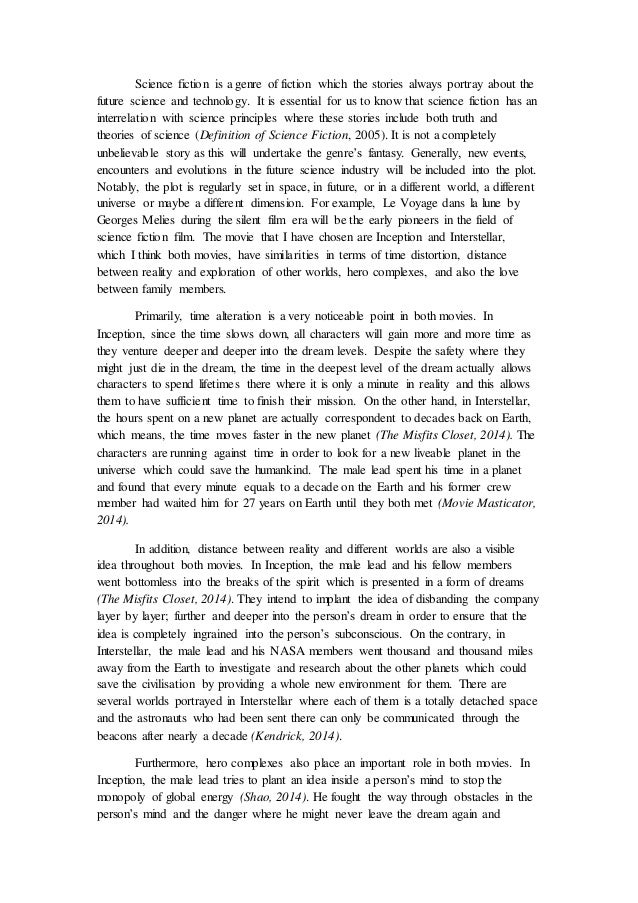 Science fiction is a genre of fiction which the stories always portray about the future science and technology. It is essential for us to know that science fiction has an interrelation with science principles where these stories include both truth and theories of science (Definition of Science Fiction, 2005). It is not a completely unbelievable story as this will undertake the genre's fantasy. Generally, new events, encounters and evolutions in the future science industry will be included into the plot. Notably, the plot is regularly set in space, in future, or in a different world, a different universe or maybe a different dimension. For example, Le Voyage dans la lune by Georges Melies during the silent film era will be the early pioneers in the field of science fiction film. The movie that I have chosen are Inception and Interstellar, which I think both movies, have similarities in terms of time distortion, distance between reality and exploration of other worlds, hero complexes, and also the love between family members.

Primarily, time alteration is a very noticeable point in both movies. In Inception, since the time slows down, all characters will gain more and more time as they venture deeper and deeper into the dream levels. Despite the safety where they might just die in the dream, the time in the deepest level of the dream actually allows characters to spend lifetimes there where it is only a minute in reality and this allows them to have sufficient time to finish their mission. On the other hand, in Interstellar, the hours spent on a new planet are actually correspondent to decades back on Earth, which means, the time moves faster in the new planet (The Misfits Closet, 2014). The characters are running against time in order to look for a new liveable planet in the universe which could save the humankind. The male lead spent his time in a planet and found that every minute equals to a decade on the Earth and his former crew member had waited him for 27 years on Earth until they both met (Movie Masticator, 2014).

In addition, distance between reality and different worlds are also a visible idea throughout both movies. In Inception, the male lead and his fellow members went bottomless into the breaks of the spirit which is presented in a form of dreams (The Misfits Closet, 2014). They intend to implant the idea of disbanding the company layer by layer; further and deeper into the person's dream in order to ensure that the idea is completely ingrained into the person's subconscious. On the contrary, in Interstellar, the male lead and his NASA members went thousand and thousand miles away from the Earth to investigate and research about the other planets which could save the civilisation by providing a whole new environment for them. There are several worlds portrayed in Interstellar where each of them is a totally detached space and the astronauts who had been sent there can only be communicated through the beacons after nearly a decade (Kendrick, 2014).

Furthermore, hero complexes also place an important role in both movies. In Inception, the male lead tries to plant an idea inside a person's mind to stop the monopoly of global energy (Shao, 2014). He fought the way through obstacles in the person's mind and the danger where he might never leave the dream again and